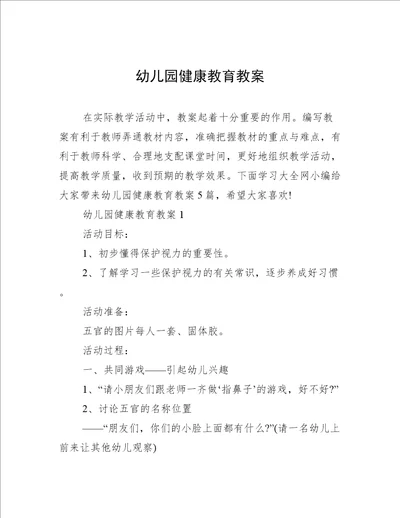 幼儿园健康教育教案

在实际教学活动中，教案起着十分重要的作用。编写教案有利于教师弄通教材内容，准确把握教材的重点与难点，有利于教师科学、合理地支配课堂时间，更好地组织教学活动，提高教学质量，收到预期的教学效果。下面学习大全网小编给大家带来幼儿园健康教育教案5篇，希望大家喜欢!

幼儿园健康教育教案1

活动目标：

1、初步懂得保护视力的重要性。

2、了解学习一些保护视力的有关常识，逐步养成好习惯。

活动准备：

五官的图片每人一套、固体胶。

活动过程：

一、共同游戏——引起幼儿兴趣

1、“请小朋友们跟老师一齐做‘指鼻子’的游戏，好不好?”

2、讨论五官的名称位置

——“朋友们，你们的小脸上面都有什么?”(请一名幼儿上前来让其他幼儿观察)